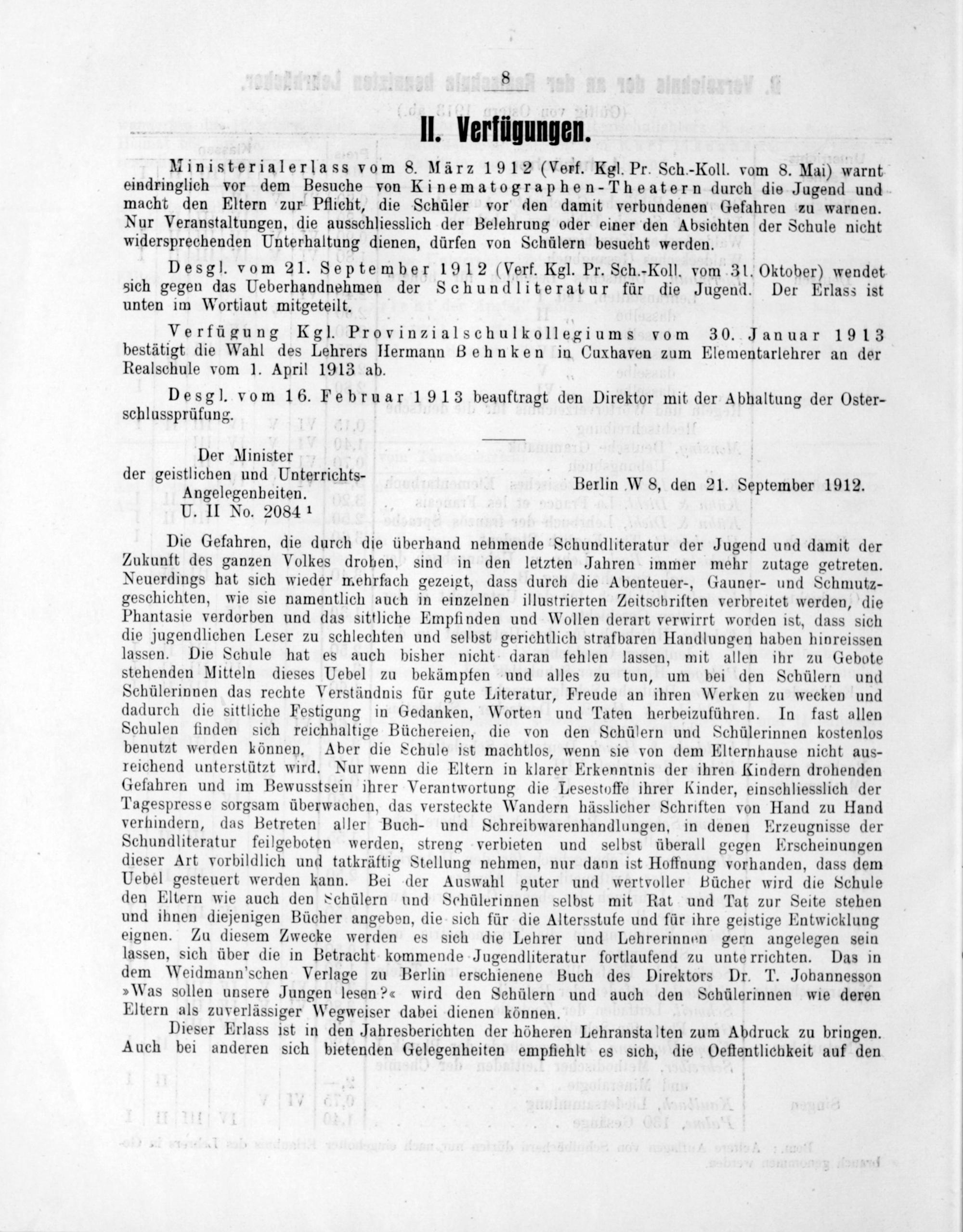 8

II. Verfügungen.

Ministerialerlass vom 8. März 1912 (Verf. Kgl. Pr. Sch.-Koll. vom 8. Mai) warnt eindringlich vor dem Besuche von Kinematographen-Theatern durch die Jugend und macht den Eltern zur Pflicht, die Schüler vor den damit verbundenen Gefahren zu warnen. Nur Veranstaltungen, die ausschliesslich der Belehrung oder einer den Absichten der Schule nicht widersprechenden Unterhaltung dienen, dürfen von Schülern besucht werden.

Desgl. vom 21. September 1912 (Verf. Kgl. Pr. Sch.-Koll. vom 31. Oktober) wendet sich gegen das Ueberhandnehmen der Schundliteratur für die Jugend. Der Erlass ist unten im Wortlaut mitgeteilt.

Verfügung Kgl. Provinzialschulkollegiums vom 30. Januar 1913 bestätigt die Wahl des Lehrers Hermann Behnken in Cuxhaven zum Elementarlehrer an der Realschule vom 1. April 1913 ab.

Desgl. vom 16. Februar 1913 beauftragt den Direktor mit der Abhaltung der Osterschlussprüfung.

Der Minister
der geistlichen und Unterrichts-Angelegenheiten.
U. II No. 2084 ¹

Berlin W 8, den 21. September 1912.

Die Gefahren, die durch die überhand nehmende Schundliteratur der Jugend und damit der Zukunft des ganzen Volkes drohen, sind in den letzten Jahren immer mehr zutage getreten. Neuerdings hat sich wieder mehrfach gezeigt, dass durch die Abenteuer-, Gauner- und Schmutzgeschichten, wie sie namentlich auch in einzelnen illustrierten Zeitschriften verbreitet werden, die Phantasie verdorben und das sittliche Empfinden und Wollen derart verwirrt worden ist, dass sich die jugendlichen Leser zu schlechten und selbst gerichtlich strafbaren Handlungen haben hinreissen lassen. Die Schule hat es auch bisher nicht daran fehlen lassen, mit allen ihr zu Gebote stehenden Mitteln dieses Uebel zu bekämpfen und alles zu tun, um bei den Schülern und Schülerinnen das rechte Verständnis für gute Literatur, Freude an ihren Werken zu wecken und dadurch die sittliche Festigung in Gedanken, Worten und Taten herbeizuführen. In fast allen Schulen finden sich reichhaltige Büchereien, die von den Schülern und Schülerinnen kostenlos benutzt werden können. Aber die Schule ist machtlos, wenn sie von dem Elternhause nicht ausreichend unterstützt wird. Nur wenn die Eltern in klarer Erkenntnis der ihren Kindern drohenden Gefahren und im Bewusstsein ihrer Verantwortung die Lesestoffe ihrer Kinder, einschliesslich der Tagespresse sorgsam überwachen, das versteckte Wandern hässlicher Schriften von Hand zu Hand verhindern, das Betreten aller Buch- und Schreibwarenhandlungen, in denen Erzeugnisse der Schundliteratur feilgeboten werden, streng verbieten und selbst überall gegen Erscheinungen dieser Art vorbildlich und tatkräftig Stellung nehmen, nur dann ist Hoffnung vorhanden, dass dem Uebel gesteuert werden kann. Bei der Auswahl guter und wertvoller Bücher wird die Schule den Eltern wie auch den Schülern und Schülerinnen selbst mit Rat und Tat zur Seite stehen und ihnen diejenigen Bücher angeben, die sich für die Altersstufe und für ihre geistige Entwicklung eignen. Zu diesem Zwecke werden es sich die Lehrer und Lehrerinnen gern angelegen sein lassen, sich über die in Betracht kommende Jugendliteratur fortlaufend zu unterrichten. Das in dem Weidmann'schen Verlage zu Berlin erschienene Buch des Direktors Dr. T. Johannesson »Was sollen unsere Jungen lesen?« wird den Schülern und auch den Schülerinnen wie deren Eltern als zuverlässiger Wegweiser dabei dienen können.

Dieser Erlass ist in den Jahresberichten der höheren Lehranstalten zum Abdruck zu bringen. Auch bei anderen sich bietenden Gelegenheiten empfiehlt es sich, die Oeffentlichkeit auf den